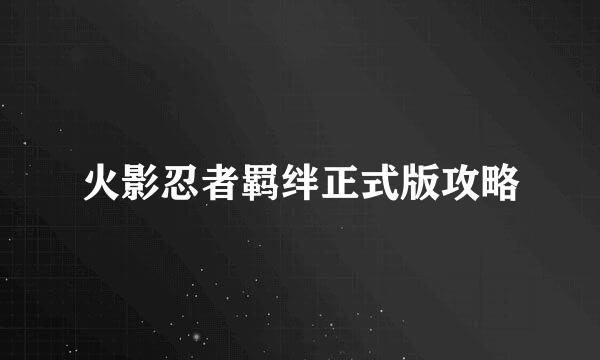 火影忍者羁绊正式版攻略